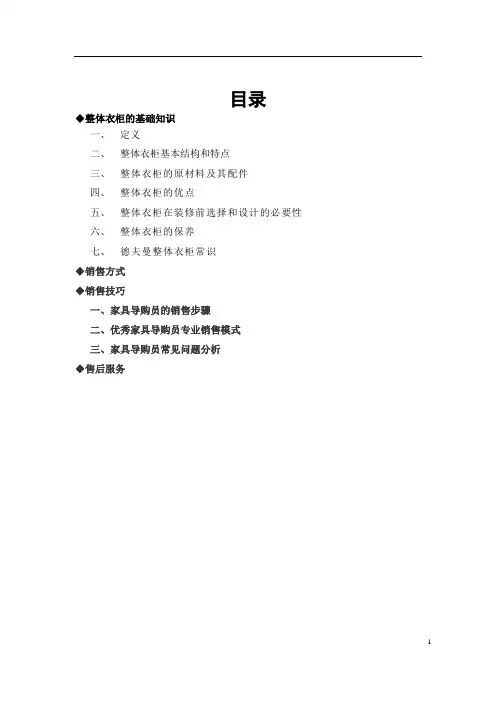 目录

◆整体衣柜的基础知识

一、 定义

二、 整体衣柜基本结构和特点

三、 整体衣柜的原材料及其配件

四、 整体衣柜的优点

五、 整体衣柜在装修前选择和设计的必要性

六、 整体衣柜的保养

七、 德夫曼整体衣柜常识

◆销售方式

◆销售技巧

一、家具导购员的销售步骤

二、优秀家具导购员专业销售模式

三、家具导购员常见问题分析

◆售后服务

1